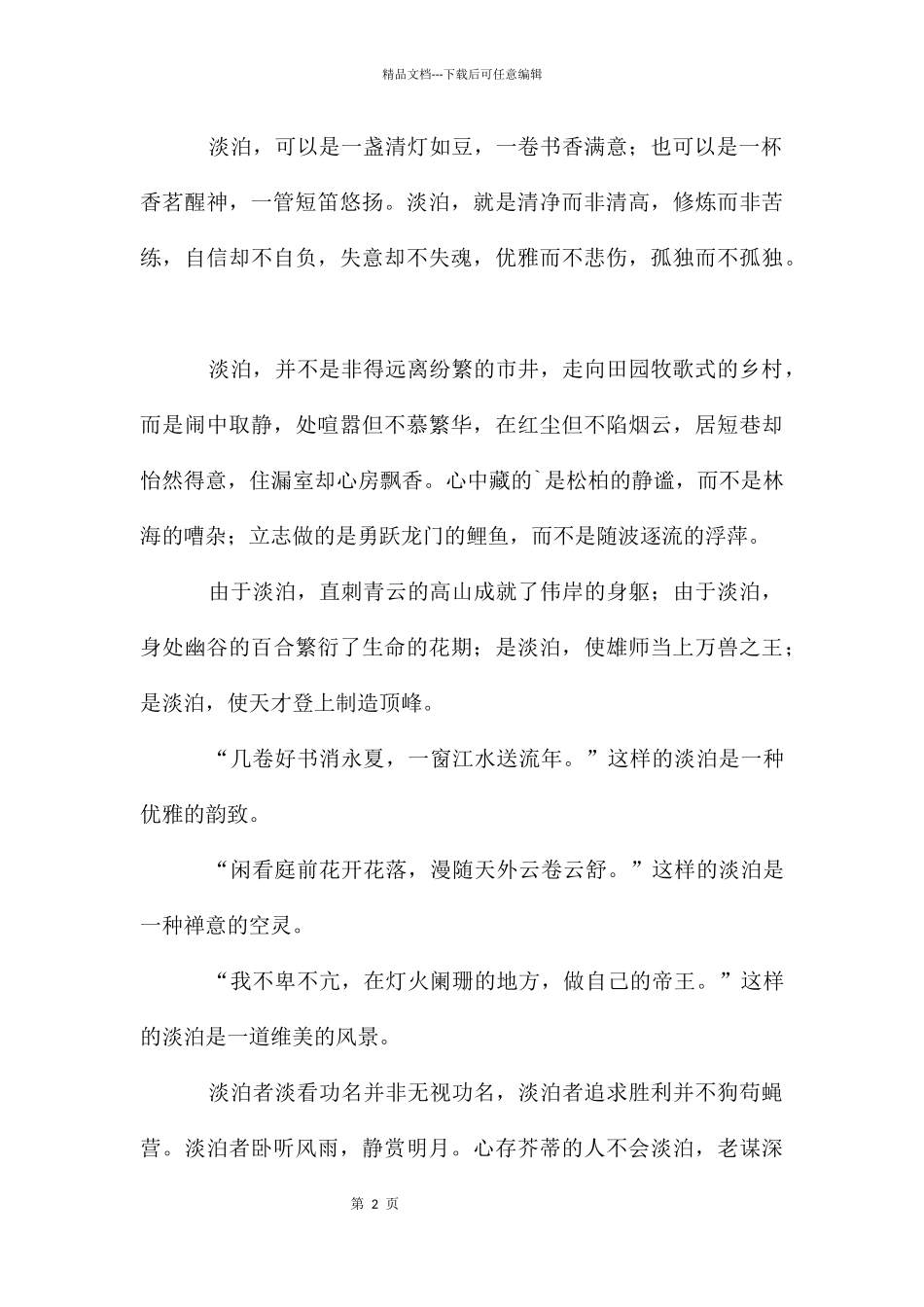 精品文档---下载后可任意编辑

淡泊，可以是一盏清灯如豆，一卷书香满意；也可以是一杯香茗醒神，一管短笛悠扬。淡泊，就是清净而非清高，修炼而非苦练，自信却不自负，失意却不失魂，优雅而不悲伤，孤独而不孤独。

淡泊，并不是非得远离纷繁的市井，走向田园牧歌式的乡村，而是闹中取静，处喧嚣但不慕繁华，在红尘但不陷烟云，居短巷却怡然得意，住漏室却心房飘香。心中藏的`是松柏的静谧，而不是林海的嘈杂；立志做的是勇跃龙门的鲤鱼，而不是随波逐流的浮萍。

由于淡泊，直刺青云的高山成就了伟岸的身躯；由于淡泊，身处幽谷的百合繁衍了生命的花期；是淡泊，使雄师当上万兽之王；是淡泊，使天才登上制造顶峰。

“几卷好书消永夏，一窗江水送流年。”这样的淡泊是一种优雅的韵致。

“闲看庭前花开花落，漫随天外云卷云舒。”这样的淡泊是一种禅意的空灵。

“我不卑不亢，在灯火阑珊的地方，做自己的帝王。”这样的淡泊是一道维美的风景。

淡泊者淡看功名并非无视功名，淡泊者追求胜利并不狗苟蝇营。淡泊者卧听风雨，静赏明月。心存芥蒂的人不会淡泊，老谋深

第 2 页